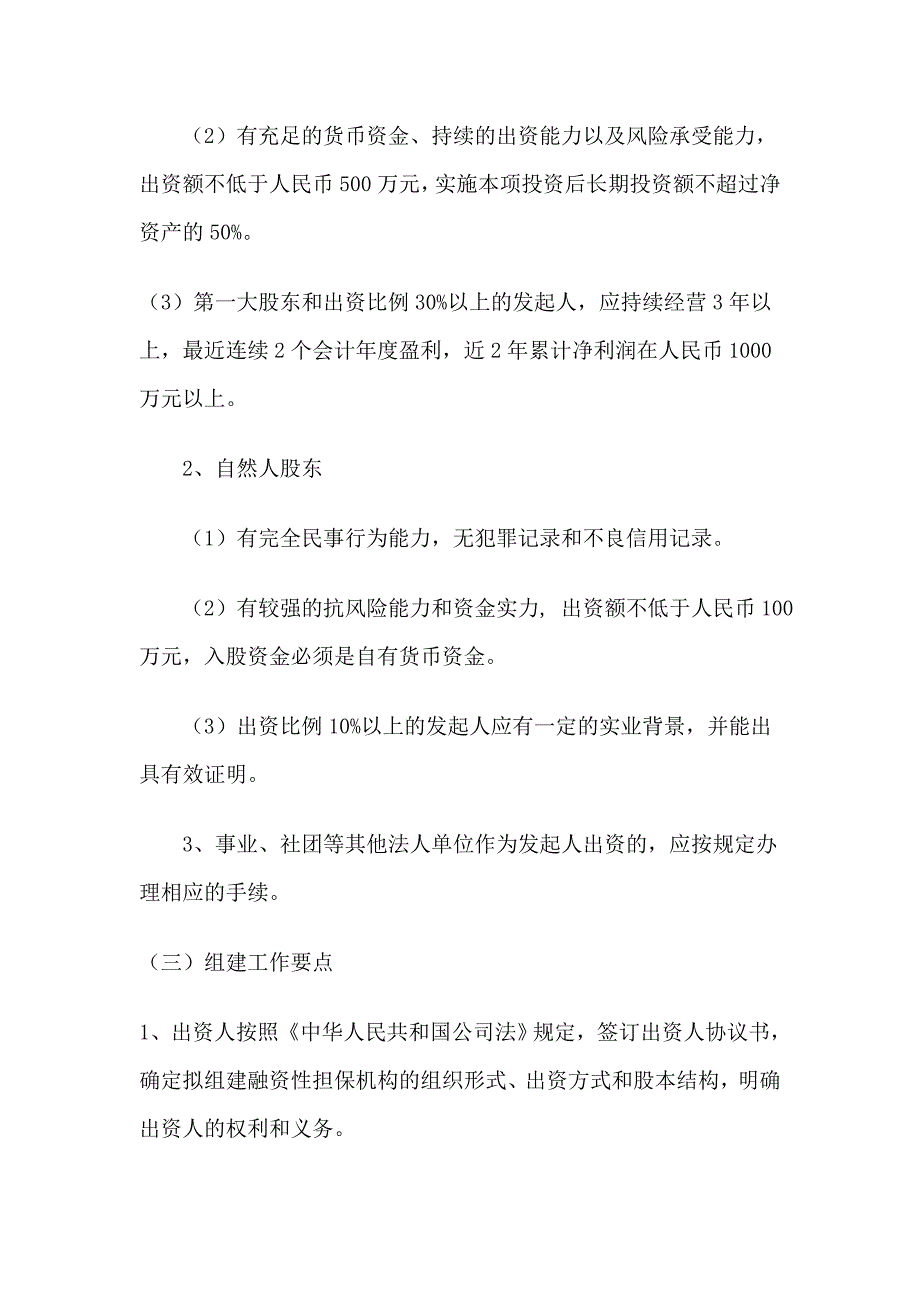 （2）有充足的货币资金、持续的出资能力以及风险承受能力，出资额不低于人民币 500 万元，实施本项投资后长期投资额不超过净资产的 50%。

（3）第一大股东和出资比例 30%以上的发起人，应持续经营 3 年以上，最近连续 2 个会计年度盈利，近 2 年累计净利润在人民币 1000 万元以上。

2、自然人股东

（1）有完全民事行为能力，无犯罪记录和不良信用记录。

（2）有较强的抗风险能力和资金实力，出资额不低于人民币 100 万元，入股资金必须是自有货币资金。

（3）出资比例 10%以上的发起人应有一定的实业背景，并能出具有效证明。

3、事业、社团等其他法人单位作为发起人出资的，应按规定办理相应的手续。

（三）组建工作要点

1、出资人按照《中华人民共和国公司法》规定，签订出资人协议书，确定拟组建融资性担保机构的组织形式、出资方式和股本结构，明确出资人的权利和义务。